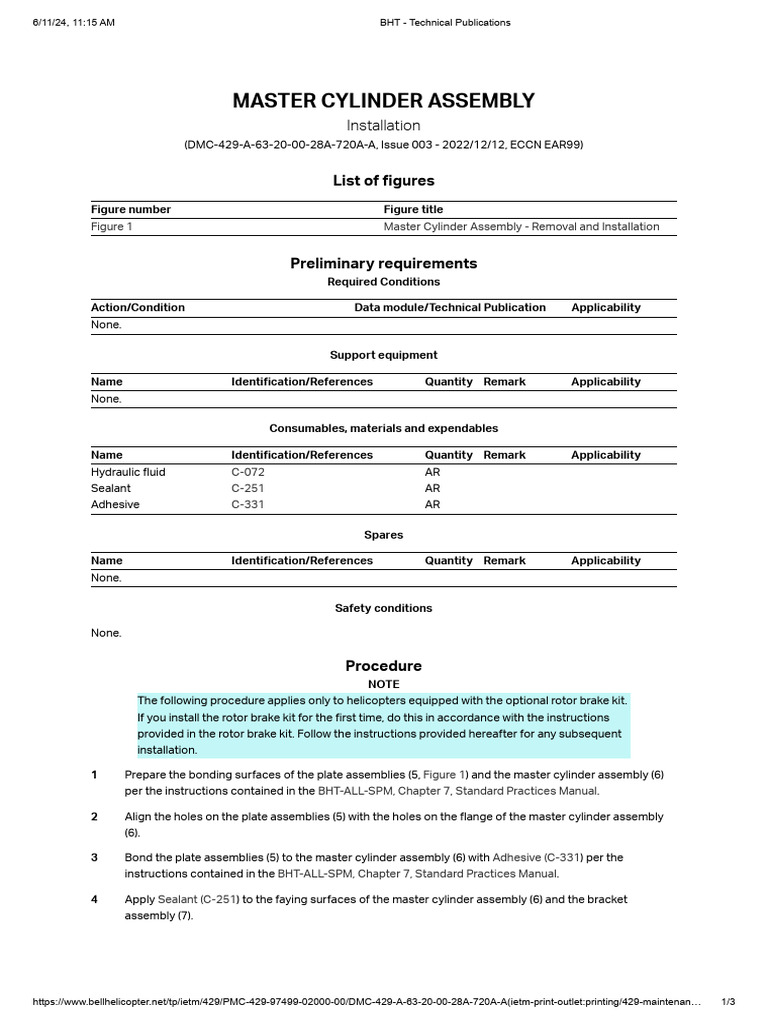 6/11/24, 11:15 AM BHT - Technical Publications

MASTER CYLINDER ASSEMBLY

Installation

(DMC-429-A-63-20-00-28A-720A-A, Issue 003 - 2022/12/12, ECCN EAR99)

List of figures

| Figure number | Figure title |
|---|---|
| Figure 1 | Master Cylinder Assembly - Removal and Installation |

Preliminary requirements

Required Conditions

| Action/Condition | Data module/Technical Publication | Applicability |
|---|---|---|
| None. | | |

Support equipment

| Name | Identification/References | Quantity | Remark | Applicability |
|---|---|---|---|---|
| None. | | | | |

Consumables, materials and expendables

| Name | Identification/References | Quantity | Remark | Applicability |
|---|---|---|---|---|
| Hydraulic fluid | C-072 | AR | | |
| Sealant | C-251 | AR | | |
| Adhesive | C-331 | AR | | |

Spares

| Name | Identification/References | Quantity | Remark | Applicability |
|---|---|---|---|---|
| None. | | | | |

Safety conditions

None.

Procedure

NOTE

The following procedure applies only to helicopters equipped with the optional rotor brake kit. If you install the rotor brake kit for the first time, do this in accordance with the instructions provided in the rotor brake kit. Follow the instructions provided hereafter for any subsequent installation.

1 Prepare the bonding surfaces of the plate assemblies (5, Figure 1) and the master cylinder assembly (6) per the instructions contained in the BHT-ALL-SPM, Chapter 7, Standard Practices Manual.

2 Align the holes on the plate assemblies (5) with the holes on the flange of the master cylinder assembly (6).

3 Bond the plate assemblies (5) to the master cylinder assembly (6) with Adhesive (C-331) per the instructions contained in the BHT-ALL-SPM, Chapter 7, Standard Practices Manual.

4 Apply Sealant (C-251) to the faying surfaces of the master cylinder assembly (6) and the bracket assembly (7).

https://www.bellhelicopter.net/tp/ietm/429/PMC-429-97499-02000-00/DMC-429-A-63-20-00-28A-720A-A(ietm-print-outlet:printing/429-maintenan... 1/3